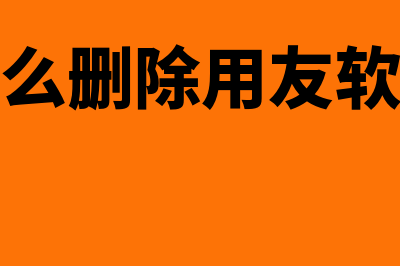 么删除用友软